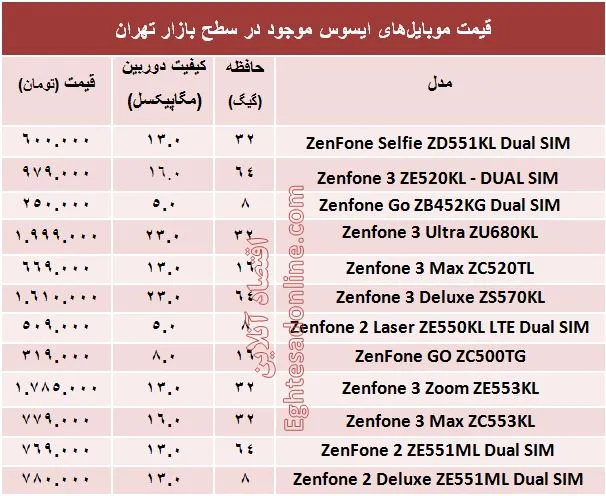 قیمت موبایل‌های ایسوس موجود در سطح بازار تهران

| مدل | حافظه (گیگ) | کیفیت دوربین (مگاپیکسل) | قیمت (تومان) |
|---|---|---|---|
| ZenFone Selfie ZD551KL Dual SIM | ۳۲ | ۱۳.۰ | ۶۰۰.۰۰۰ |
| Zenfone 3 ZE520KL - DUAL SIM | ٦٤ | ۱٦.۰ | ۹۷۹.۰۰۰ |
| Zenfone Go ZB452KG Dual SIM | ۸ | ۵.۰ | ۲۵۰.۰۰۰ |
| Zenfone 3 Ultra ZU680KL | ۳۲ | ۲۳.۰ | ۱.۹۹۹.۰۰۰ |
| Zenfone 3 Max ZC520TL | ۱٦ | ۱۳.۰ | ٦٦۹.۰۰۰ |
| Zenfone 3 Deluxe ZS570KL | ٦٤ | ۲۳.۰ | ۱.٦۱۰.۰۰۰ |
| Zenfone 2 Laser ZE550KL LTE Dual SIM | ۸ | ۵.۰ | ۵۰۹.۰۰۰ |
| ZenFone GO ZC500TG | ۱٦ | ۸.۰ | ۳۱۹.۰۰۰ |
| Zenfone 3 Zoom ZE553KL | ۳۲ | ۱۳.۰ | ۱.۷۸۵.۰۰۰ |
| Zenfone 3 Max ZC553KL | ۳۲ | ۱٦.۰ | ۷۷۹.۰۰۰ |
| ZenFone 2 ZE551ML Dual SIM | ٦٤ | ۱۳.۰ | ۷٦۹.۰۰۰ |
| Zenfone 2 Deluxe ZE551ML Dual SIM | ۸ | ۱۳.۰ | ۷۸۰.۰۰۰ |

اقتصاد آنلاین
Eghtesadonline.com